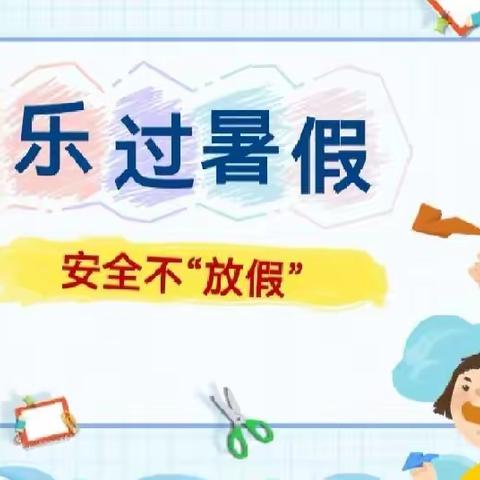 乐过暑假

安全不“放假”